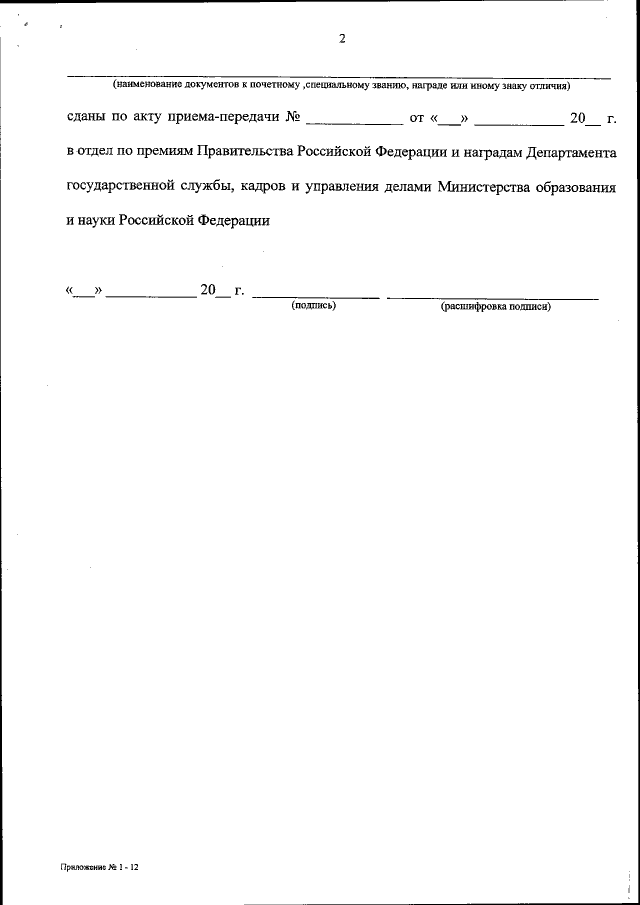 2

(наименование документов к почетному ,специальному званию, награде или иному знаку отличия)

сданы по акту приема-передачи № ____________ от «___» ____________ 20__ г. в отдел по премиям Правительства Российской Федерации и наградам Департамента государственной службы, кадров и управления делами Министерства образования и науки Российской Федерации

«___» ____________ 20__ г. ________________ ____________________________
(подпись) (расшифровка подписи)

Приложение № 1 - 12